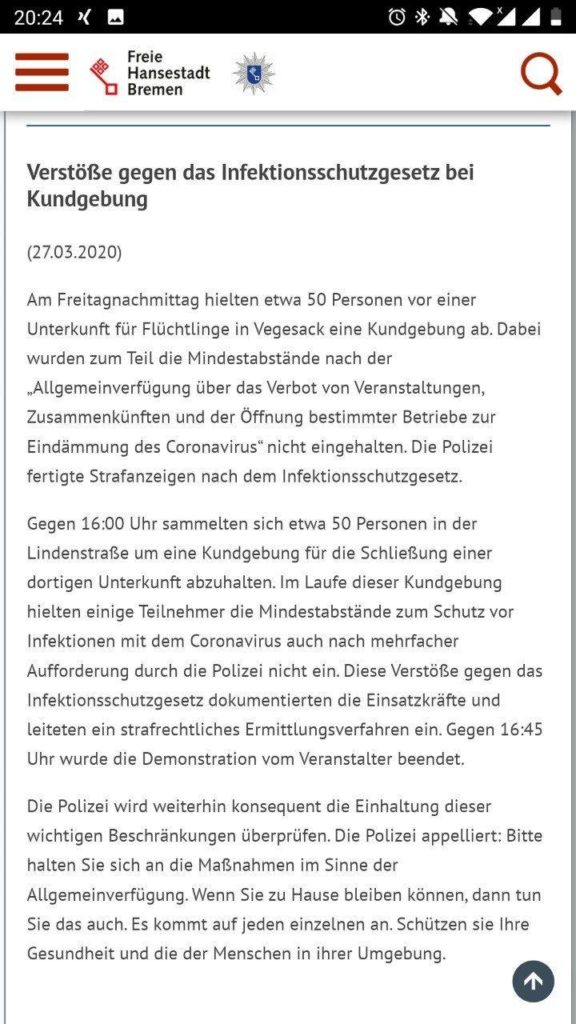 20:24

Freie Hansestadt Bremen

Verstöße gegen das Infektionsschutzgesetz bei Kundgebung

(27.03.2020)

Am Freitagnachmittag hielten etwa 50 Personen vor einer Unterkunft für Flüchtlinge in Vegesack eine Kundgebung ab. Dabei wurden zum Teil die Mindestabstände nach der „Allgemeinverfügung über das Verbot von Veranstaltungen, Zusammenkünften und der Öffnung bestimmter Betriebe zur Eindämmung des Coronavirus“ nicht eingehalten. Die Polizei fertigte Strafanzeigen nach dem Infektionsschutzgesetz.

Gegen 16:00 Uhr sammelten sich etwa 50 Personen in der Lindenstraße um eine Kundgebung für die Schließung einer dortigen Unterkunft abzuhalten. Im Laufe dieser Kundgebung hielten einige Teilnehmer die Mindestabstände zum Schutz vor Infektionen mit dem Coronavirus auch nach mehrfacher Aufforderung durch die Polizei nicht ein. Diese Verstöße gegen das Infektionsschutzgesetz dokumentierten die Einsatzkräfte und leiteten ein strafrechtliches Ermittlungsverfahren ein. Gegen 16:45 Uhr wurde die Demonstration vom Veranstalter beendet.

Die Polizei wird weiterhin konsequent die Einhaltung dieser wichtigen Beschränkungen überprüfen. Die Polizei appelliert: Bitte halten Sie sich an die Maßnahmen im Sinne der Allgemeinverfügung. Wenn Sie zu Hause bleiben können, dann tun Sie das auch. Es kommt auf jeden einzelnen an. Schützen sie Ihre Gesundheit und die der Menschen in ihrer Umgebung.